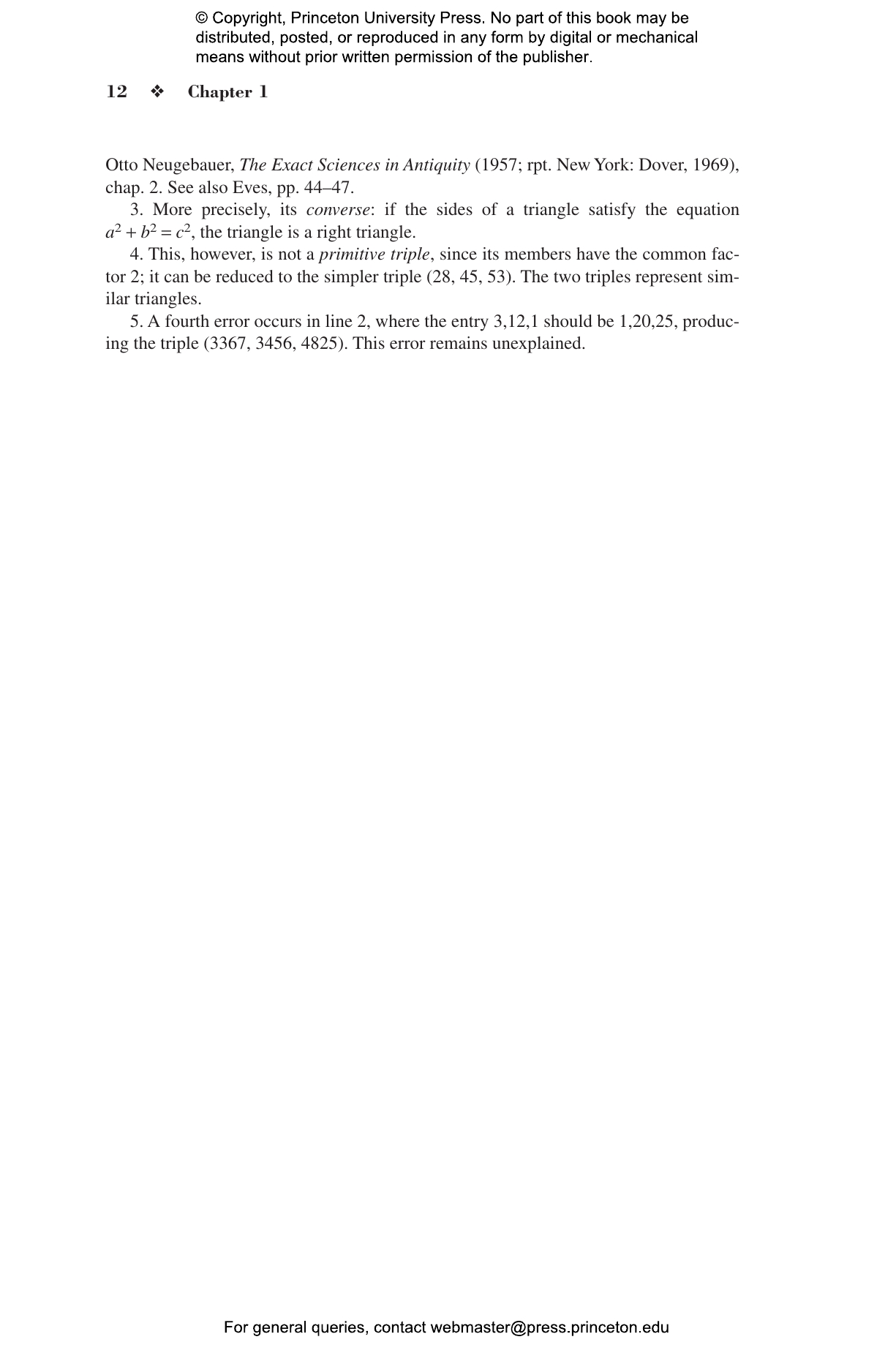 © Copyright, Princeton University Press. No part of this book may be distributed, posted, or reproduced in any form by digital or mechanical means without prior written permission of the publisher.

12 ❖ Chapter 1

Otto Neugebauer, The Exact Sciences in Antiquity (1957; rpt. New York: Dover, 1969), chap. 2. See also Eves, pp. 44–47.

3. More precisely, its converse: if the sides of a triangle satisfy the equation $a^2 + b^2 = c^2$, the triangle is a right triangle.

4. This, however, is not a primitive triple, since its members have the common factor 2; it can be reduced to the simpler triple (28, 45, 53). The two triples represent similar triangles.

5. A fourth error occurs in line 2, where the entry 3,12,1 should be 1,20,25, producing the triple (3367, 3456, 4825). This error remains unexplained.

For general queries, contact webmaster@press.princeton.edu